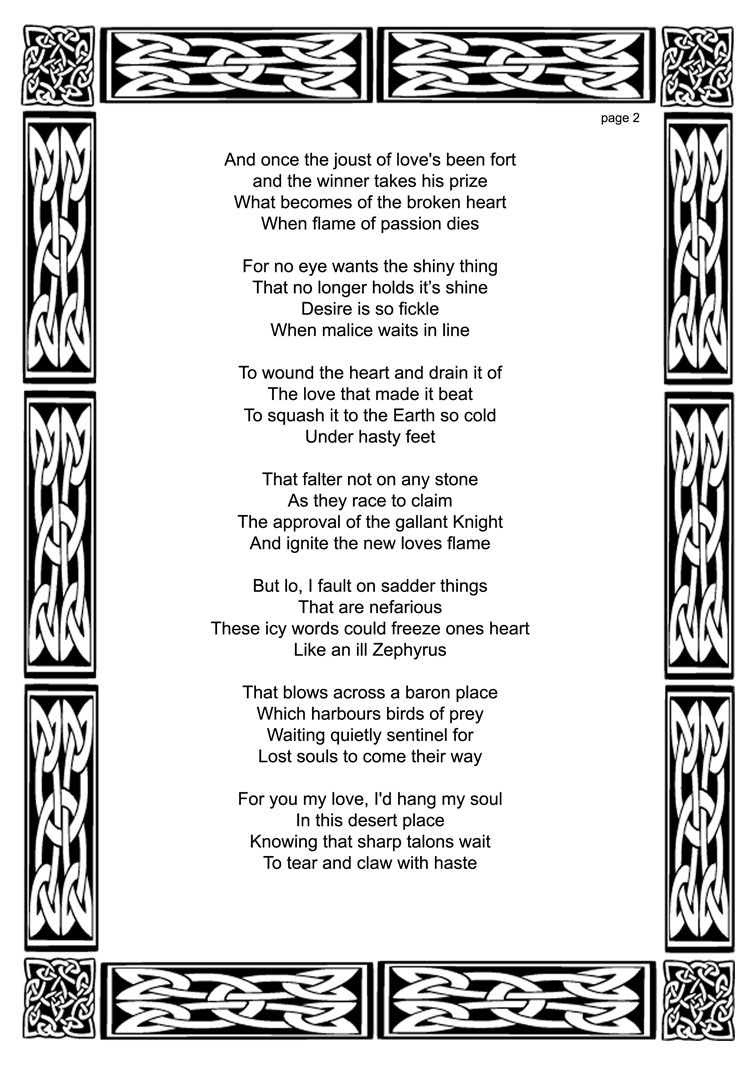 page 2

And once the joust of love's been fort
and the winner takes his prize
What becomes of the broken heart
When flame of passion dies

For no eye wants the shiny thing
That no longer holds it's shine
Desire is so fickle
When malice waits in line

To wound the heart and drain it of
The love that made it beat
To squash it to the Earth so cold
Under hasty feet

That falter not on any stone
As they race to claim
The approval of the gallant Knight
And ignite the new loves flame

But lo, I fault on sadder things
That are nefarious
These icy words could freeze ones heart
Like an ill Zephyrus

That blows across a baron place
Which harbours birds of prey
Waiting quietly sentinel for
Lost souls to come their way

For you my love, I'd hang my soul
In this desert place
Knowing that sharp talons wait
To tear and claw with haste